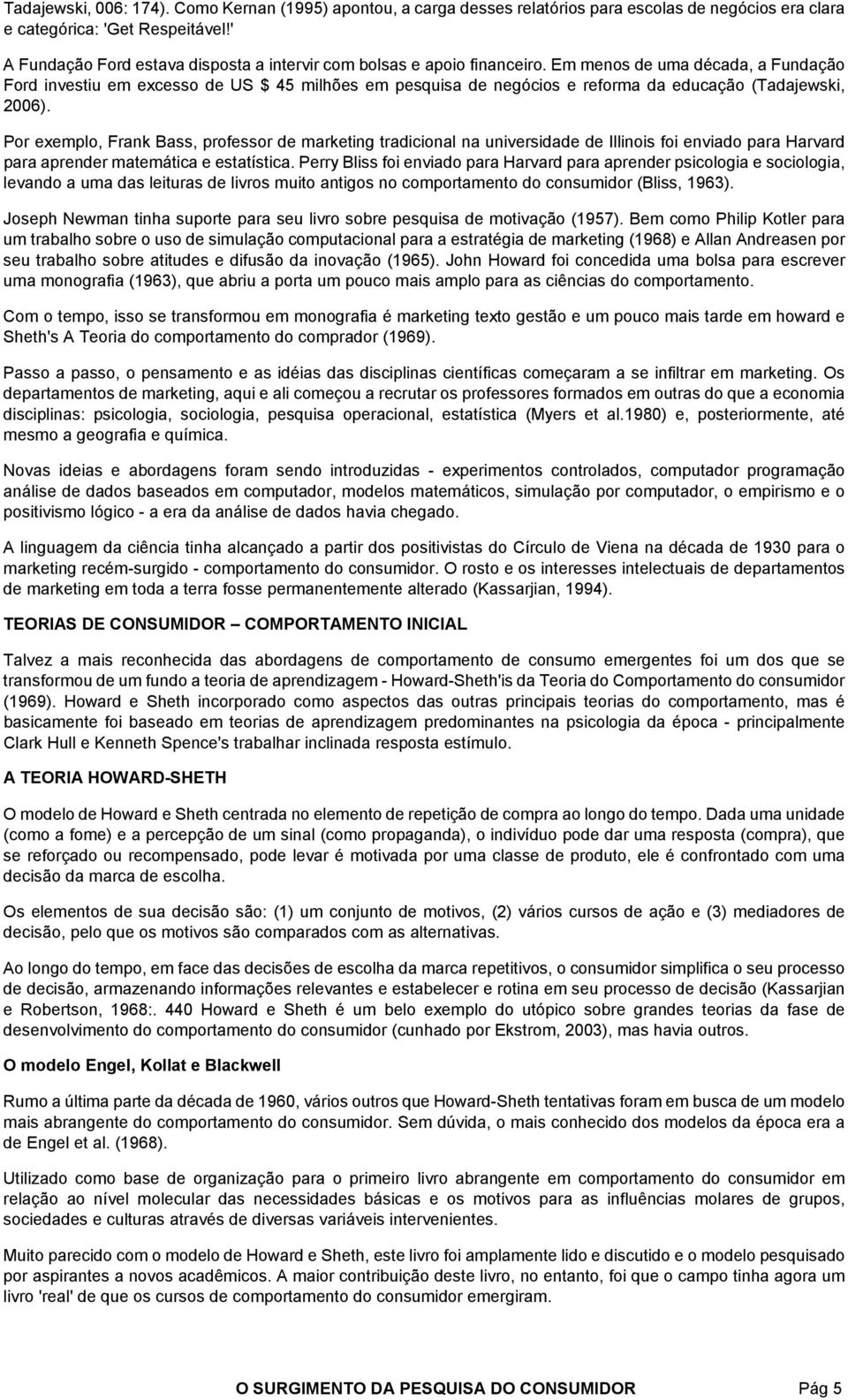 Tadajewski, 006: 174). Como Kernan (1995) apontou, a carga desses relatórios para escolas de negócios era clara e categórica: 'Get Respeitável!'

A Fundação Ford estava disposta a intervir com bolsas e apoio financeiro. Em menos de uma década, a Fundação Ford investiu em excesso de US $ 45 milhões em pesquisa de negócios e reforma da educação (Tadajewski, 2006).

Por exemplo, Frank Bass, professor de marketing tradicional na universidade de Illinois foi enviado para Harvard para aprender matemática e estatística. Perry Bliss foi enviado para Harvard para aprender psicologia e sociologia, levando a uma das leituras de livros muito antigos no comportamento do consumidor (Bliss, 1963).

Joseph Newman tinha suporte para seu livro sobre pesquisa de motivação (1957). Bem como Philip Kotler para um trabalho sobre o uso de simulação computacional para a estratégia de marketing (1968) e Allan Andreasen por seu trabalho sobre atitudes e difusão da inovação (1965). John Howard foi concedida uma bolsa para escrever uma monografia (1963), que abriu a porta um pouco mais amplo para as ciências do comportamento.

Com o tempo, isso se transformou em monografia é marketing texto gestão e um pouco mais tarde em howard e Sheth's A Teoria do comportamento do comprador (1969).

Passo a passo, o pensamento e as idéias das disciplinas científicas começaram a se infiltrar em marketing. Os departamentos de marketing, aqui e ali começou a recrutar os professores formados em outras do que a economia disciplinas: psicologia, sociologia, pesquisa operacional, estatística (Myers et al.1980) e, posteriormente, até mesmo a geografia e química.

Novas ideias e abordagens foram sendo introduzidas - experimentos controlados, computador programação análise de dados baseados em computador, modelos matemáticos, simulação por computador, o empirismo e o positivismo lógico - a era da análise de dados havia chegado.

A linguagem da ciência tinha alcançado a partir dos positivistas do Círculo de Viena na década de 1930 para o marketing recém-surgido - comportamento do consumidor. O rosto e os interesses intelectuais de departamentos de marketing em toda a terra fosse permanentemente alterado (Kassarjian, 1994).

TEORIAS DE CONSUMIDOR – COMPORTAMENTO INICIAL

Talvez a mais reconhecida das abordagens de comportamento de consumo emergentes foi um dos que se transformou de um fundo a teoria de aprendizagem - Howard-Sheth'is da Teoria do Comportamento do consumidor (1969). Howard e Sheth incorporado como aspectos das outras principais teorias do comportamento, mas é basicamente foi baseado em teorias de aprendizagem predominantes na psicologia da época - principalmente Clark Hull e Kenneth Spence's trabalhar inclinada resposta estímulo.

A TEORIA HOWARD-SHETH

O modelo de Howard e Sheth centrada no elemento de repetição de compra ao longo do tempo. Dada uma unidade (como a fome) e a percepção de um sinal (como propaganda), o indivíduo pode dar uma resposta (compra), que se reforçado ou recompensado, pode levar é motivada por uma classe de produto, ele é confrontado com uma decisão da marca de escolha.

Os elementos de sua decisão são: (1) um conjunto de motivos, (2) vários cursos de ação e (3) mediadores de decisão, pelo que os motivos são comparados com as alternativas.

Ao longo do tempo, em face das decisões de escolha da marca repetitivos, o consumidor simplifica o seu processo de decisão, armazenando informações relevantes e estabelecer e rotina em seu processo de decisão (Kassarjian e Robertson, 1968:. 440 Howard e Sheth é um belo exemplo do utópico sobre grandes teorias da fase de desenvolvimento do comportamento do consumidor (cunhado por Ekstrom, 2003), mas havia outros.

O modelo Engel, Kollat e Blackwell

Rumo a última parte da década de 1960, vários outros que Howard-Sheth tentativas foram em busca de um modelo mais abrangente do comportamento do consumidor. Sem dúvida, o mais conhecido dos modelos da época era a de Engel et al. (1968).

Utilizado como base de organização para o primeiro livro abrangente em comportamento do consumidor em relação ao nível molecular das necessidades básicas e os motivos para as influências molares de grupos, sociedades e culturas através de diversas variáveis intervenientes.

Muito parecido com o modelo de Howard e Sheth, este livro foi amplamente lido e discutido e o modelo pesquisado por aspirantes a novos acadêmicos. A maior contribuição deste livro, no entanto, foi que o campo tinha agora um livro 'real' de que os cursos de comportamento do consumidor emergiram.

O SURGIMENTO DA PESQUISA DO CONSUMIDOR Pág 5